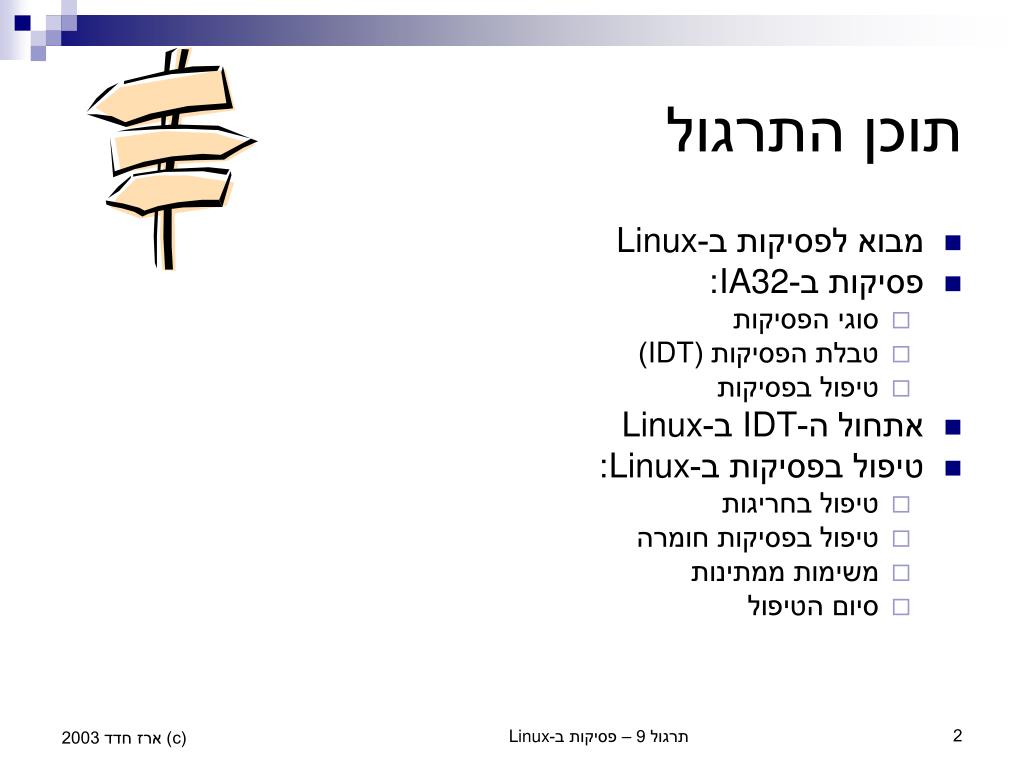 תוכן התרגול

- מבוא לפסיקות ב-Linux
- פסיקות ב-IA32:
  - סוגי הפסיקות
  - טבלת הפסיקות (IDT)
  - טיפול בפסיקות
- אתחול ה-IDT ב-Linux
- טיפול בפסיקות ב-Linux:
  - טיפול בחריגות
  - טיפול בפסיקות חומרה
  - משימות ממתינות
  - סיום הטיפול

(c) ארז חדד 2003

תרגול 9 – פסיקות ב-Linux

2